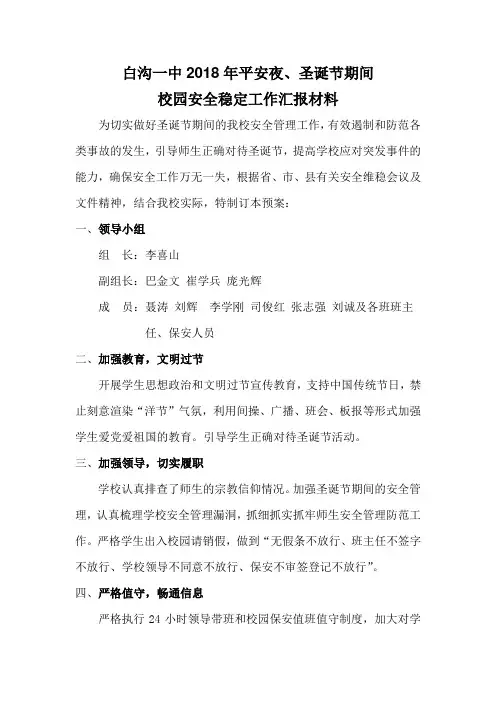 白沟一中 2018 年平安夜、圣诞节期间
校园安全稳定工作汇报材料

为切实做好圣诞节期间的我校安全管理工作，有效遏制和防范各类事故的发生，引导师生正确对待圣诞节，提高学校应对突发事件的能力，确保安全工作万无一失，根据省、市、县有关安全维稳会议及文件精神，结合我校实际，特制订本预案：

一、领导小组

组　长：李喜山

副组长：巴金文　崔学兵　庞光辉

成　员：聂涛　刘辉　李学刚　司俊红　张志强　刘诚及各班班主任、保安人员

二、加强教育，文明过节

开展学生思想政治和文明过节宣传教育，支持中国传统节日，禁止刻意渲染“洋节”气氛，利用间操、广播、班会、板报等形式加强学生爱党爱祖国的教育。引导学生正确对待圣诞节活动。

三、加强领导，切实履职

学校认真排查了师生的宗教信仰情况。加强圣诞节期间的安全管理，认真梳理学校安全管理漏洞，抓细抓实抓牢师生安全管理防范工作。严格学生出入校园请销假，做到“无假条不放行、班主任不签字不放行、学校领导不同意不放行、保安不审签登记不放行”。

四、严格值守，畅通信息

严格执行 24 小时领导带班和校园保安值班值守制度，加大对学